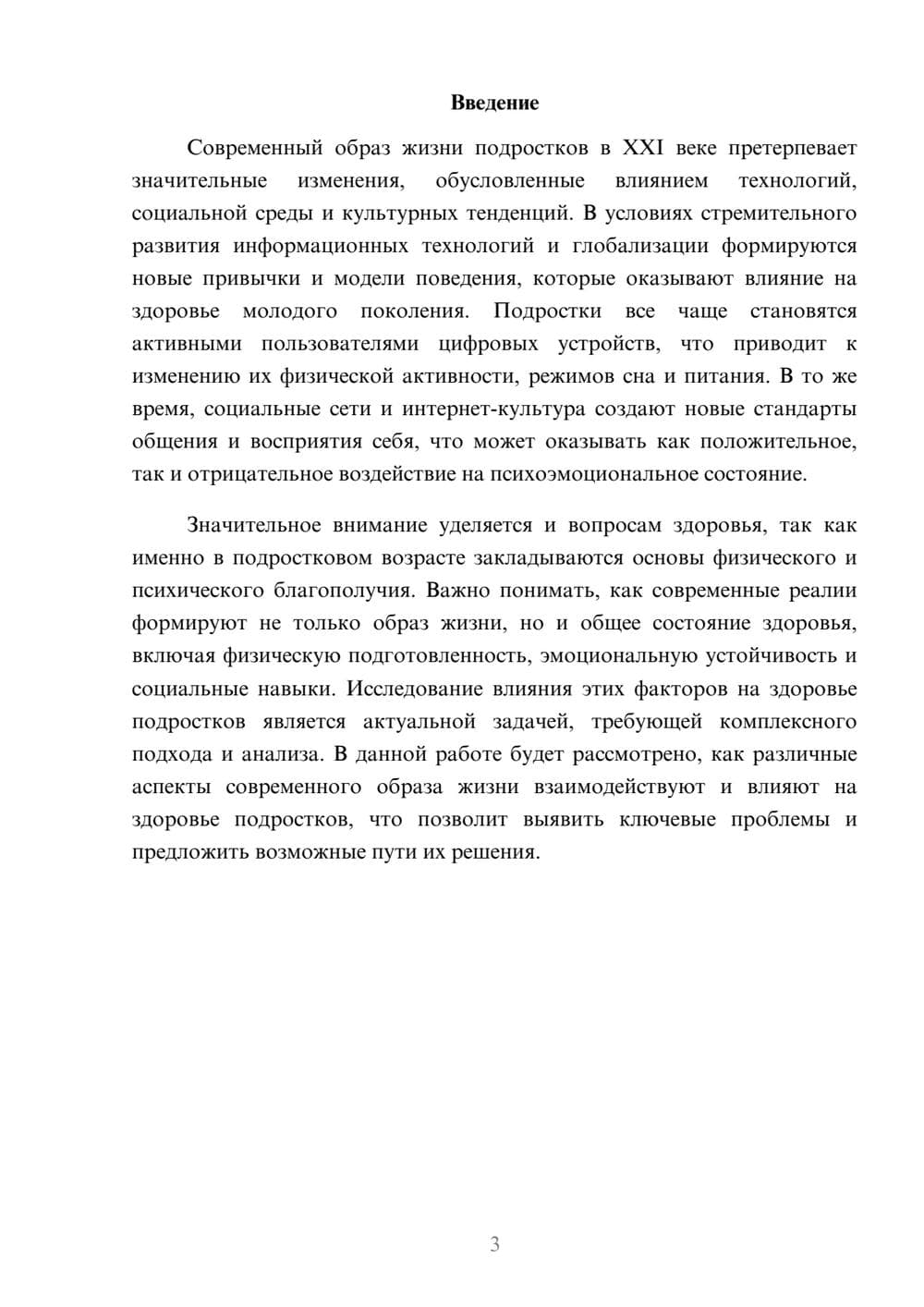 Введение

Современный образ жизни подростков в XXI веке претерпевает значительные изменения, обусловленные влиянием технологий, социальной среды и культурных тенденций. В условиях стремительного развития информационных технологий и глобализации формируются новые привычки и модели поведения, которые оказывают влияние на здоровье молодого поколения. Подростки все чаще становятся активными пользователями цифровых устройств, что приводит к изменению их физической активности, режимов сна и питания. В то же время, социальные сети и интернет-культура создают новые стандарты общения и восприятия себя, что может оказывать как положительное, так и отрицательное воздействие на психоэмоциональное состояние.

Значительное внимание уделяется и вопросам здоровья, так как именно в подростковом возрасте закладываются основы физического и психического благополучия. Важно понимать, как современные реалии формируют не только образ жизни, но и общее состояние здоровья, включая физическую подготовленность, эмоциональную устойчивость и социальные навыки. Исследование влияния этих факторов на здоровье подростков является актуальной задачей, требующей комплексного подхода и анализа. В данной работе будет рассмотрено, как различные аспекты современного образа жизни взаимодействуют и влияют на здоровье подростков, что позволит выявить ключевые проблемы и предложить возможные пути их решения.

3